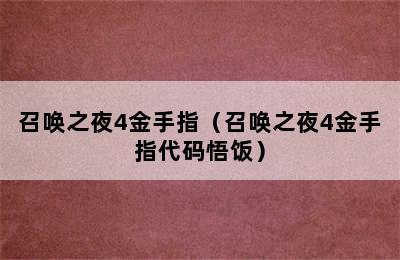 召唤之夜4金手指（召唤之夜4金手指代码悟饭）